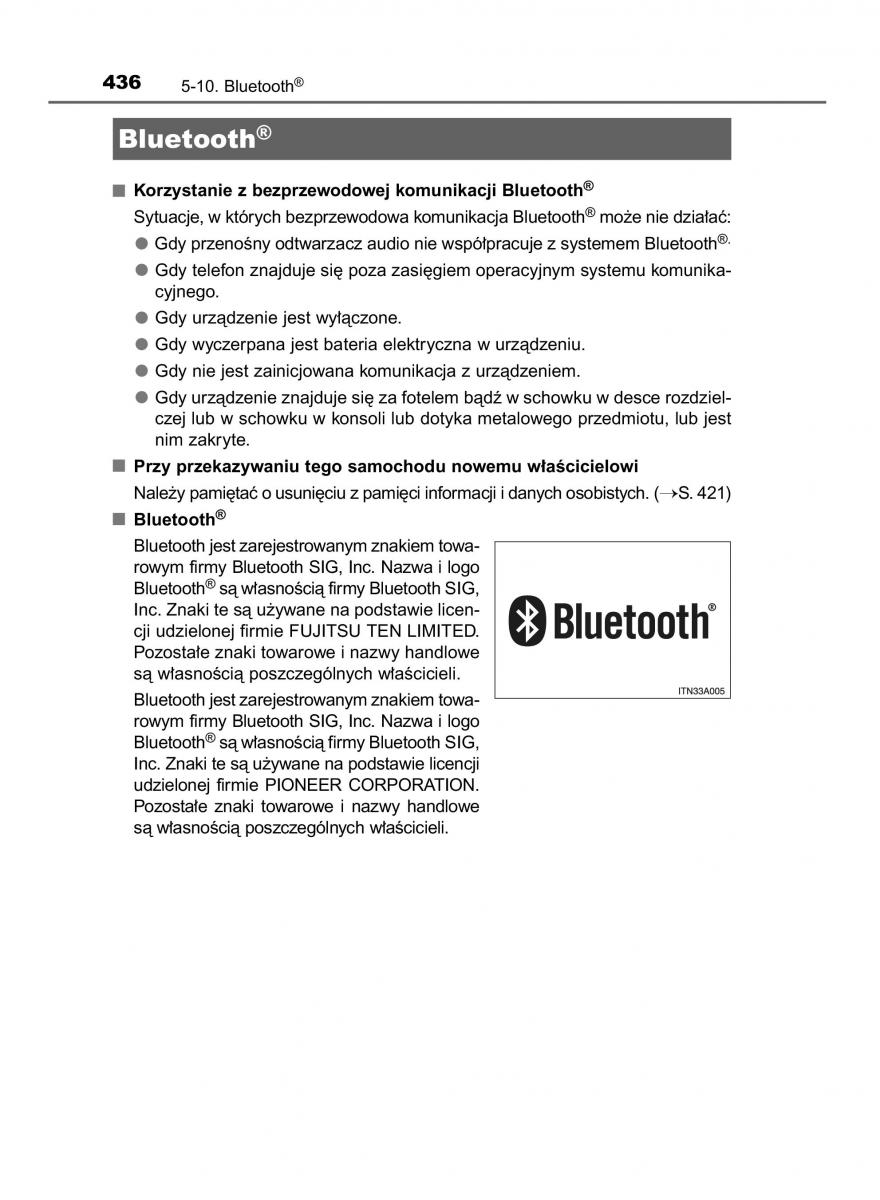 436 5-10. Bluetooth®

Bluetooth®

■ Korzystanie z bezprzewodowej komunikacji Bluetooth®

Sytuacje, w których bezprzewodowa komunikacja Bluetooth® może nie działać:

● Gdy przenośny odtwarzacz audio nie współpracuje z systemem Bluetooth®.

● Gdy telefon znajduje się poza zasięgiem operacyjnym systemu komunikacyjnego.

● Gdy urządzenie jest wyłączone.

● Gdy wyczerpana jest bateria elektryczna w urządzeniu.

● Gdy nie jest zainicjowana komunikacja z urządzeniem.

● Gdy urządzenie znajduje się za fotelem bądź w schowku w desce rozdzielczej lub w schowku w konsoli lub dotyka metalowego przedmiotu, lub jest nim zakryte.

■ Przy przekazywaniu tego samochodu nowemu właścicielowi

Należy pamiętać o usunięciu z pamięci informacji i danych osobistych. (→S. 421)

■ Bluetooth®

Bluetooth jest zarejestrowanym znakiem towarowym firmy Bluetooth SIG, Inc. Nazwa i logo Bluetooth® są własnością firmy Bluetooth SIG, Inc. Znaki te są używane na podstawie licencji udzielonej firmie FUJITSU TEN LIMITED. Pozostałe znaki towarowe i nazwy handlowe są własnością poszczególnych właścicieli.

Bluetooth jest zarejestrowanym znakiem towarowym firmy Bluetooth SIG, Inc. Nazwa i logo Bluetooth® są własnością firmy Bluetooth SIG, Inc. Znaki te są używane na podstawie licencji udzielonej firmie PIONEER CORPORATION. Pozostałe znaki towarowe i nazwy handlowe są własnością poszczególnych właścicieli.

Bluetooth®

ITN33A005